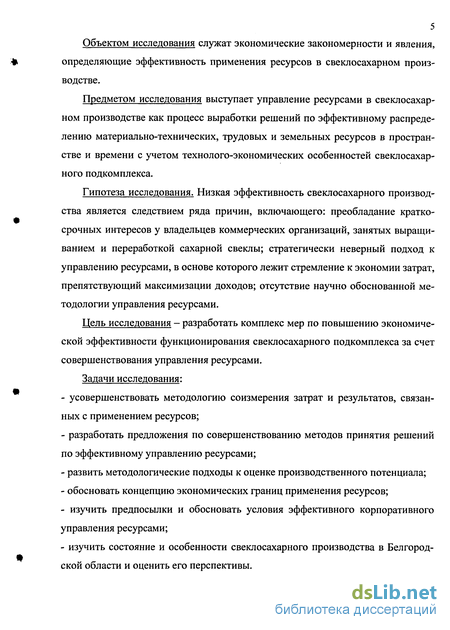 5

Объектом исследования служат экономические закономерности и явления, определяющие эффективность применения ресурсов в свеклосахарном производстве.

Предметом исследования выступает управление ресурсами в свеклосахарном производстве как процесс выработки решений по эффективному распределению материально-технических, трудовых и земельных ресурсов в пространстве и времени с учетом технолого-экономических особенностей свеклосахарного подкомплекса.

Гипотеза исследования. Низкая эффективность свеклосахарного производства является следствием ряда причин, включающего: преобладание краткосрочных интересов у владельцев коммерческих организаций, занятых выращиванием и переработкой сахарной свеклы; стратегически неверный подход к управлению ресурсами, в основе которого лежит стремление к экономии затрат, препятствующий максимизации доходов; отсутствие научно обоснованной методологии управления ресурсами.

Цель исследования – разработать комплекс мер по повышению экономической эффективности функционирования свеклосахарного подкомплекса за счет совершенствования управления ресурсами.

Задачи исследования:
- усовершенствовать методологию соизмерения затрат и результатов, связанных с применением ресурсов;
- разработать предложения по совершенствованию методов принятия решений по эффективному управлению ресурсами;
- развить методологические подходы к оценке производственного потенциала;
- обосновать концепцию экономических границ применения ресурсов;
- изучить предпосылки и обосновать условия эффективного корпоративного управления ресурсами;
- изучить состояние и особенности свеклосахарного производства в Белгородской области и оценить его перспективы.

dsLib.net
библиотека диссертаций